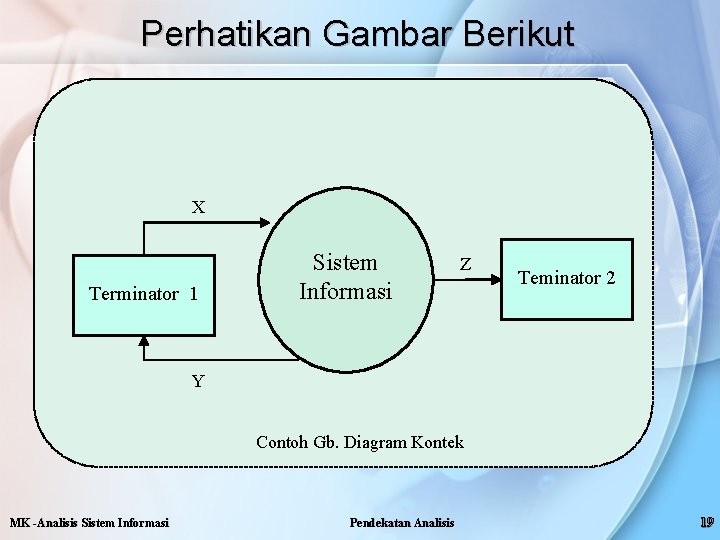 Perhatikan Gambar Berikut

X

Terminator 1

Sistem Informasi

Z

Teminator 2

Y

Contoh Gb. Diagram Kontek

MK -Analisis Sistem Informasi

Pendekatan Analisis

19